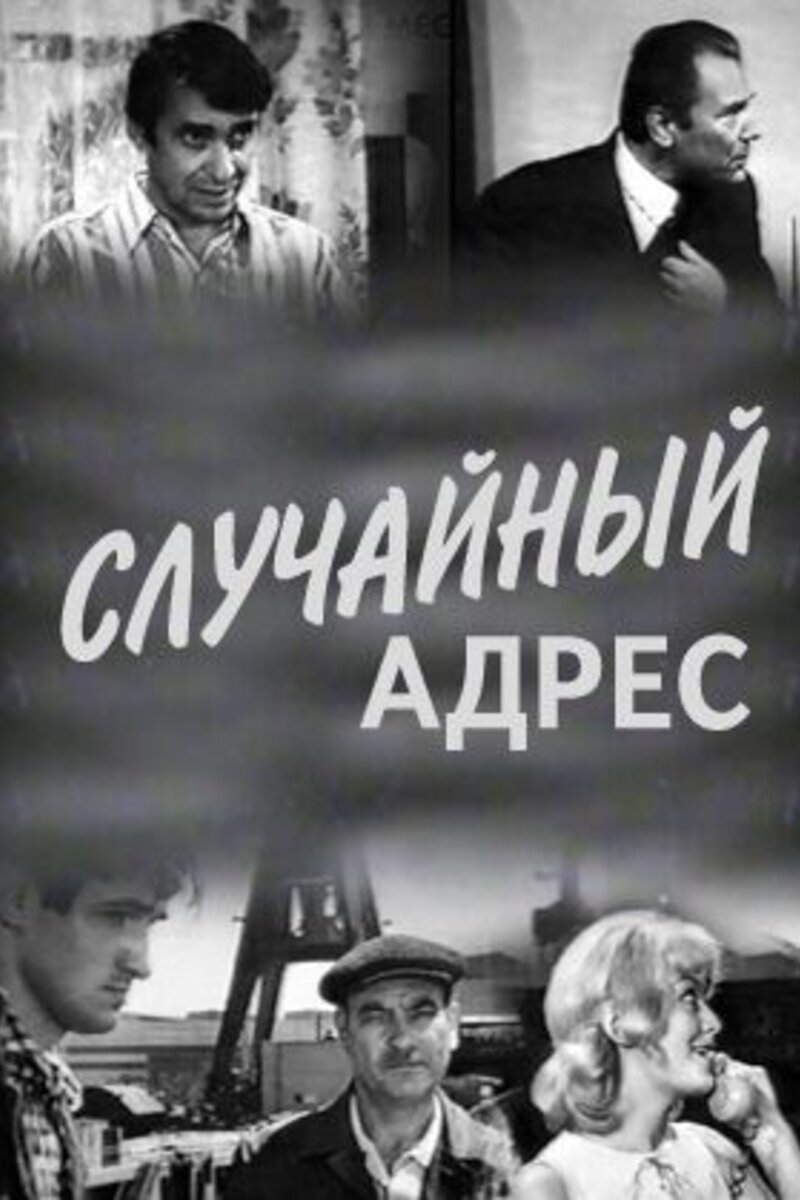 СЛУЧАЙНЫЙ
АДРЕС